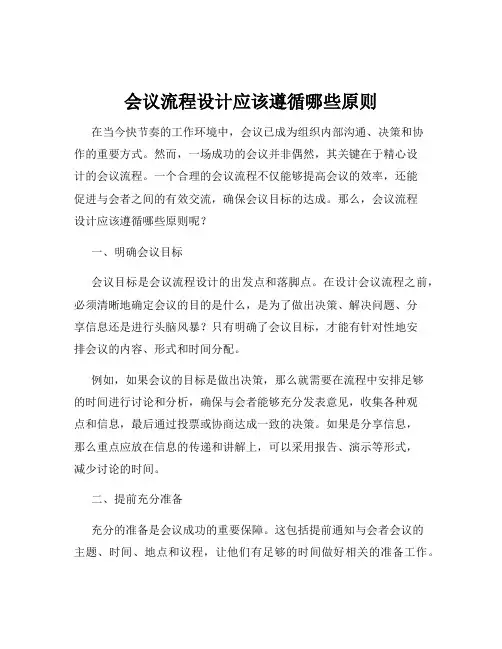 会议流程设计应该遵循哪些原则

在当今快节奏的工作环境中，会议已成为组织内部沟通、决策和协作的重要方式。然而，一场成功的会议并非偶然，其关键在于精心设计的会议流程。一个合理的会议流程不仅能够提高会议的效率，还能促进与会者之间的有效交流，确保会议目标的达成。那么，会议流程设计应该遵循哪些原则呢？

一、明确会议目标

会议目标是会议流程设计的出发点和落脚点。在设计会议流程之前，必须清晰地确定会议的目的是什么，是为了做出决策、解决问题、分享信息还是进行头脑风暴？只有明确了会议目标，才能有针对性地安排会议的内容、形式和时间分配。

例如，如果会议的目标是做出决策，那么就需要在流程中安排足够的时间进行讨论和分析，确保与会者能够充分发表意见，收集各种观点和信息，最后通过投票或协商达成一致的决策。如果是分享信息，那么重点应放在信息的传递和讲解上，可以采用报告、演示等形式，减少讨论的时间。

二、提前充分准备

充分的准备是会议成功的重要保障。这包括提前通知与会者会议的主题、时间、地点和议程，让他们有足够的时间做好相关的准备工作。